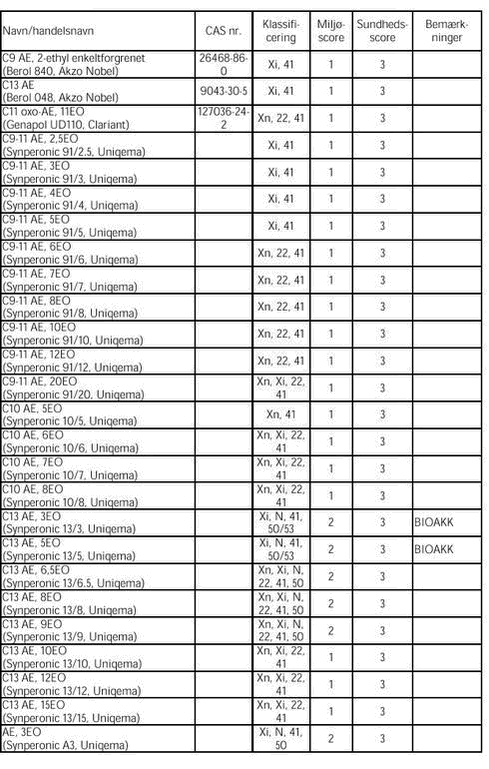 | Navn/handelsnavn | CAS nr. | Klassificering | Miljøscore | Sundhedsscore | Bemærkninger |
|---|---|---|---|---|---|
| C9 AE, 2-ethyl enkeltforgrenet (Berol 840, Akzo Nobel) | 26468-86-0 | Xi, 41 | 1 | 3 | |
| C13 AE (Berol 048, Akzo Nobel) | 9043-30-5 | Xi, 41 | 1 | 3 | |
| C11 oxo-AE, 11EO (Genapol UD110, Clariant) | 127036-24-2 | Xn, 22, 41 | 1 | 3 | |
| C9-11 AE, 2,5EO (Synperonic 91/2.5, Uniqema) | | Xi, 41 | 1 | 3 | |
| C9-11 AE, 3EO (Synperonic 91/3, Uniqema) | | Xi, 41 | 1 | 3 | |
| C9-11 AE, 4EO (Synperonic 91/4, Uniqema) | | Xi, 41 | 1 | 3 | |
| C9-11 AE, 5EO (Synperonic 91/5, Uniqema) | | Xi, 41 | 1 | 3 | |
| C9-11 AE, 6EO (Synperonic 91/6, Uniqema) | | Xn, 22, 41 | 1 | 3 | |
| C9-11 AE, 7EO (Synperonic 91/7, Uniqema) | | Xn, 22, 41 | 1 | 3 | |
| C9-11 AE, 8EO (Synperonic 91/8, Uniqema) | | Xn, 22, 41 | 1 | 3 | |
| C9-11 AE, 10EO (Synperonic 91/10, Uniqema) | | Xn, 22, 41 | 1 | 3 | |
| C9-11 AE, 12EO (Synperonic 91/12, Uniqema) | | Xn, 22, 41 | 1 | 3 | |
| C9-11 AE, 20EO (Synperonic 91/20, Uniqema) | | Xn, Xi, 22, 41 | 1 | 3 | |
| C10 AE, 5EO (Synperonic 10/5, Uniqema) | | Xn, 41 | 1 | 3 | |
| C10 AE, 6EO (Synperonic 10/6, Uniqema) | | Xn, Xi, 22, 41 | 1 | 3 | |
| C10 AE, 7EO (Synperonic 10/7, Uniqema) | | Xn, Xi, 22, 41 | 1 | 3 | |
| C10 AE, 8EO (Synperonic 10/8, Uniqema) | | Xn, Xi, 22, 41 | 1 | 3 | |
| C13 AE, 3EO (Synperonic 13/3, Uniqema) | | Xi, N, 41, 50/53 | 2 | 3 | BIOAKK |
| C13 AE, 5EO (Synperonic 13/5, Uniqema) | | Xi, N, 41, 50/53 | 2 | 3 | BIOAKK |
| C13 AE, 6,5EO (Synperonic 13/6.5, Uniqema) | | Xn, Xi, N, 22, 41, 50 | 2 | 3 | |
| C13 AE, 8EO (Synperonic 13/8, Uniqema) | | Xn, Xi, N, 22, 41, 50 | 2 | 3 | |
| C13 AE, 9EO (Synperonic 13/9, Uniqema) | | Xn, Xi, N, 22, 41, 50 | 2 | 3 | |
| C13 AE, 10EO (Synperonic 13/10, Uniqema) | | Xn, Xi, 22, 41 | 1 | 3 | |
| C13 AE, 12EO (Synperonic 13/12, Uniqema) | | Xn, Xi, 22, 41 | 1 | 3 | |
| C13 AE, 15EO (Synperonic 13/15, Uniqema) | | Xn, Xi, 22, 41 | 1 | 3 | |
| AE, 3EO (Synperonic A3, Uniqema) | | Xi, N, 41, 50 | 2 | 3 | |